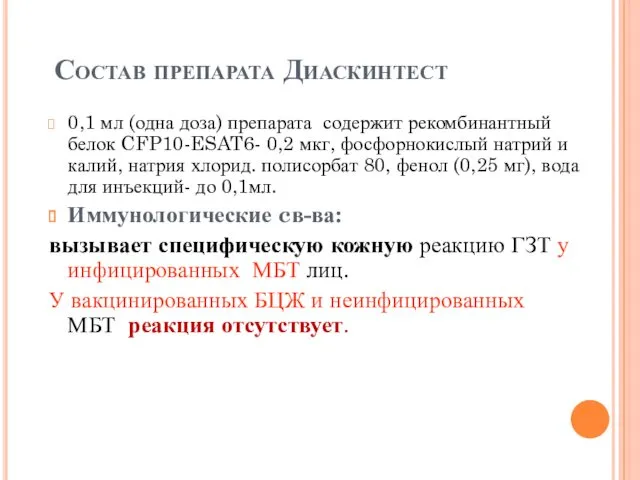 Состав препарата Диаскинтест

0,1 мл (одна доза) препарата содержит рекомбинантный белок CFP10-ESAT6- 0,2 мкг, фосфорнокислый натрий и калий, натрия хлорид. полисорбат 80, фенол (0,25 мг), вода для инъекций- до 0,1мл.

Иммунологические св-ва:

вызывает специфическую кожную реакцию ГЗТ у инфицированных МБТ лиц.

У вакцинированных БЦЖ и неинфицированных МБТ реакция отсутствует.